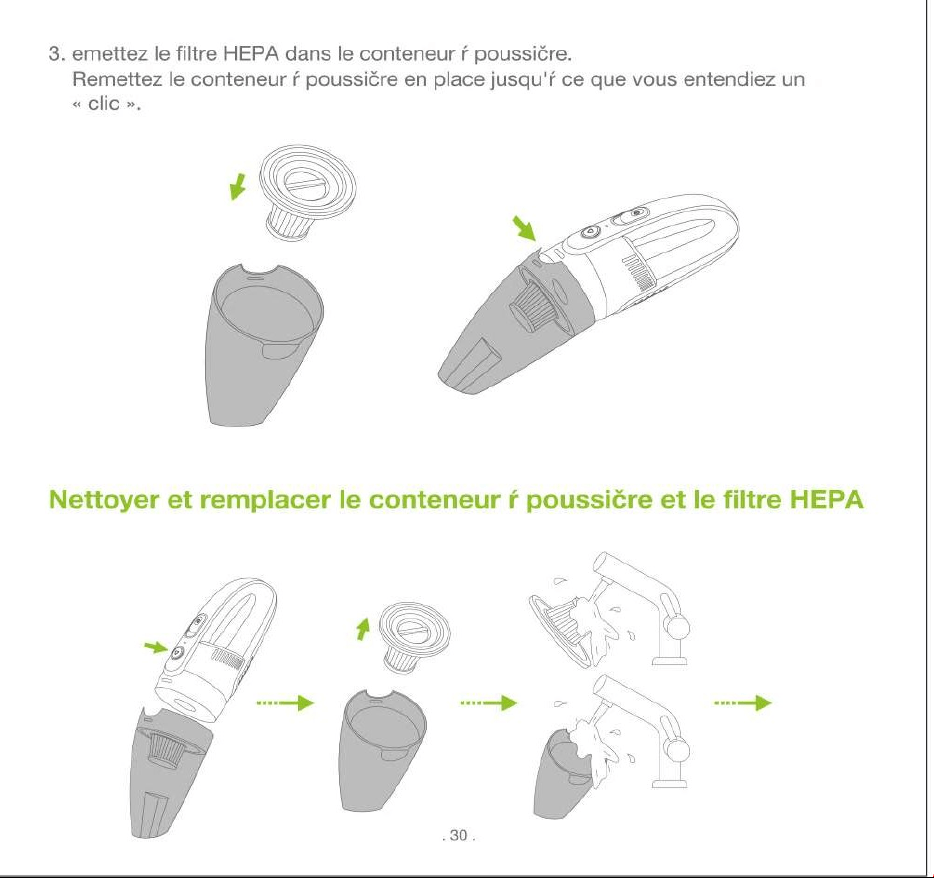 3. emettez le filtre HEPA dans le conteneur ŕ poussičre.
Remettez le conteneur ŕ poussičre en place jusqu'ŕ ce que vous entendiez un « clic ».

Nettoyer et remplacer le conteneur ŕ poussičre et le filtre HEPA

. 30 .